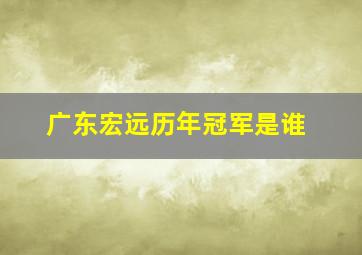 广东宏远历年冠军是谁